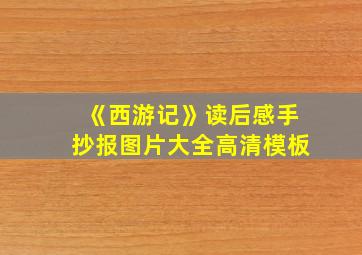 《西游记》读后感手抄报图片大全高清模板